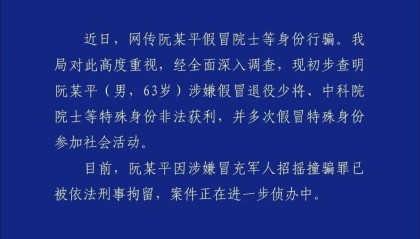 近日，网传阮某平假冒院士等身份行骗。我局对此高度重视，经全面深入调查，现初步查明阮某平（男，63岁）涉嫌假冒退役少将、中科院院士等特殊身份非法获利，并多次假冒特殊身份参加社会活动。

目前，阮某平因涉嫌冒充军人招摇撞骗罪已被依法刑事拘留，案件正在进一步侦办中。